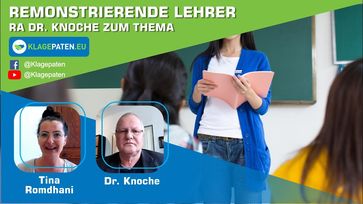 REMONSTRIERENDE LEHRER
RA DR. KNOCHE ZUM THEMA

KLAGEPATEN.EU

@Klagepaten
@Klagepaten

Tina Romdhani

Dr. Knoche